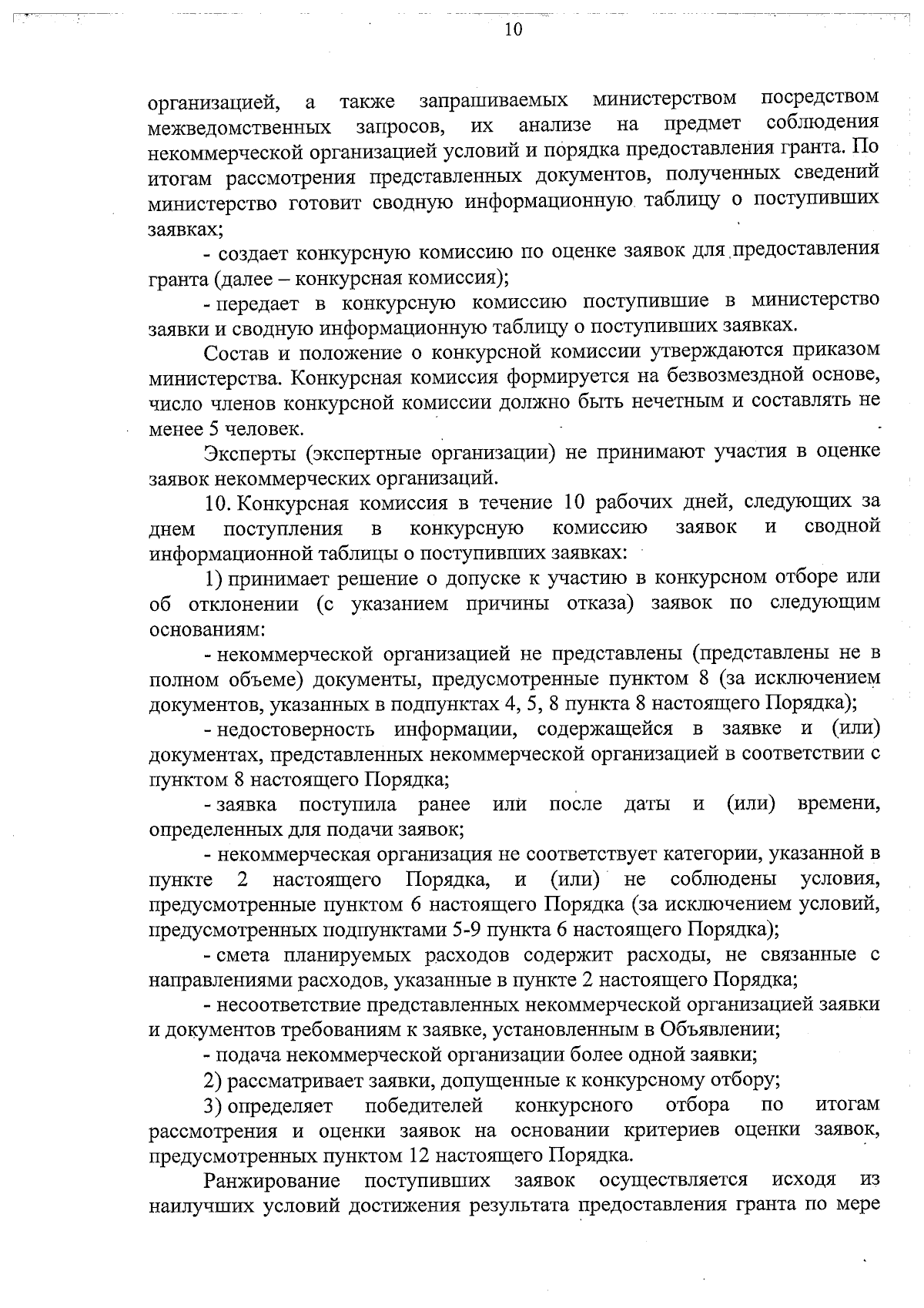 10

организацией, а также запрашиваемых министерством посредством межведомственных запросов, их анализе на предмет соблюдения некоммерческой организацией условий и порядка предоставления гранта. По итогам рассмотрения представленных документов, полученных сведений министерство готовит сводную информационную таблицу о поступивших заявках;

- создает конкурсную комиссию по оценке заявок для предоставления гранта (далее – конкурсная комиссия);

- передает в конкурсную комиссию поступившие в министерство заявки и сводную информационную таблицу о поступивших заявках.

Состав и положение о конкурсной комиссии утверждаются приказом министерства. Конкурсная комиссия формируется на безвозмездной основе, число членов конкурсной комиссии должно быть нечетным и составлять не менее 5 человек.

Эксперты (экспертные организации) не принимают участия в оценке заявок некоммерческих организаций.

10. Конкурсная комиссия в течение 10 рабочих дней, следующих за днем поступления в конкурсную комиссию заявок и сводной информационной таблицы о поступивших заявках:

1) принимает решение о допуске к участию в конкурсном отборе или об отклонении (с указанием причины отказа) заявок по следующим основаниям:

- некоммерческой организацией не представлены (представлены не в полном объеме) документы, предусмотренные пунктом 8 (за исключением документов, указанных в подпунктах 4, 5, 8 пункта 8 настоящего Порядка);

- недостоверность информации, содержащейся в заявке и (или) документах, представленных некоммерческой организацией в соответствии с пунктом 8 настоящего Порядка;

- заявка поступила ранее или после даты и (или) времени, определенных для подачи заявок;

- некоммерческая организация не соответствует категории, указанной в пункте 2 настоящего Порядка, и (или) не соблюдены условия, предусмотренные пунктом 6 настоящего Порядка (за исключением условий, предусмотренных подпунктами 5-9 пункта 6 настоящего Порядка);

- смета планируемых расходов содержит расходы, не связанные с направлениями расходов, указанные в пункте 2 настоящего Порядка;

- несоответствие представленных некоммерческой организацией заявки и документов требованиям к заявке, установленным в Объявлении;

- подача некоммерческой организации более одной заявки;

2) рассматривает заявки, допущенные к конкурсному отбору;

3) определяет победителей конкурсного отбора по итогам рассмотрения и оценки заявок на основании критериев оценки заявок, предусмотренных пунктом 12 настоящего Порядка.

Ранжирование поступивших заявок осуществляется исходя из наилучших условий достижения результата предоставления гранта по мере